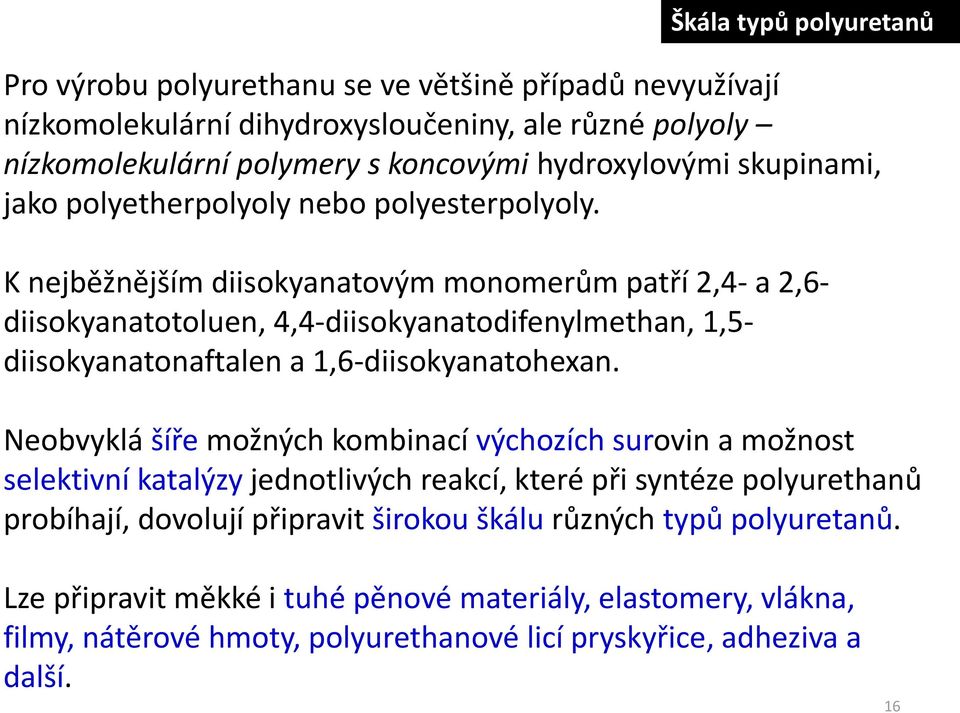 Škála typů polyuretanů

Pro výrobu polyurethanu se ve většině případů nevyužívají nízkomolekulární dihydroxysloučeniny, ale různé polyoly – nízkomolekulární polymery s koncovými hydroxylovými skupinami, jako polyetherpolyoly nebo polyesterpolyoly.

K nejběžnějším diisokyanatovým monomerům patří 2,4- a 2,6-diisokyanatotoluen, 4,4-diisokyanatodifenylmethan, 1,5-diisokyanatonaftalen a 1,6-diisokyanatohexan.

Neobvyklá šíře možných kombinací výchozích surovin a možnost selektivní katalýzy jednotlivých reakcí, které při syntéze polyurethanů probíhají, dovolují připravit širokou škálu různých typů polyuretanů.

Lze připravit měkké i tuhé pěnové materiály, elastomery, vlákna, filmy, nátěrové hmoty, polyurethanové licí pryskyřice, adheziva a další.

16